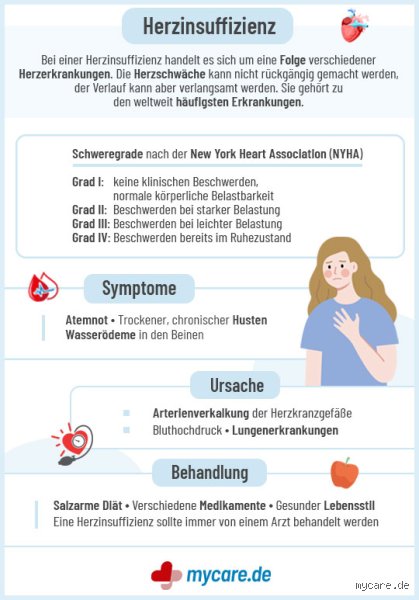 Herzinsuffizienz

Bei einer Herzinsuffizienz handelt es sich um eine Folge verschiedener Herzerkrankungen. Die Herzschwäche kann nicht rückgängig gemacht werden, der Verlauf kann aber verlangsamt werden. Sie gehört zu den weltweit häufigsten Erkrankungen.

Schweregrade nach der New York Heart Association (NYHA)

Grad I: keine klinischen Beschwerden, normale körperliche Belastbarkeit
Grad II: Beschwerden bei starker Belastung
Grad III: Beschwerden bei leichter Belastung
Grad IV: Beschwerden bereits im Ruhezustand

Symptome

Atemnot • Trockener, chronischer Husten
Wasserödeme in den Beinen

Ursache

Arterienverkalkung der Herzkranzgefäße
Bluthochdruck • Lungenerkrankungen

Behandlung

Salzarme Diät • Verschiedene Medikamente • Gesunder Lebensstil
Eine Herzinsuffizienz sollte immer von einem Arzt behandelt werden

mycare.de

mycare.de